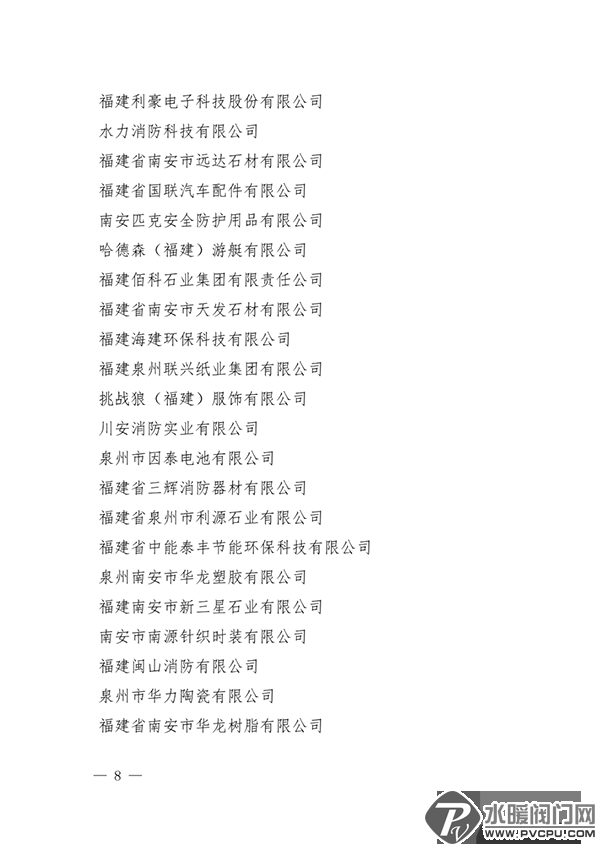 福建利豪电子科技股份有限公司
水力消防科技有限公司
福建省南安市远达石材有限公司
福建省国联汽车配件有限公司
南安匹克安全防护用品有限公司
哈德森（福建）游艇有限公司
福建佰科石业集团有限责任公司
福建省南安市天发石材有限公司
福建海建环保科技有限公司
福建泉州联兴纸业集团有限公司
挑战狼（福建）服饰有限公司
川安消防实业有限公司
泉州市因泰电池有限公司
福建省三辉消防器材有限公司
福建省泉州市利源石业有限公司
福建省中能泰丰节能环保科技有限公司
泉州南安市华龙塑胶有限公司
福建南安市新三星石业有限公司
南安市南源针织时装有限公司
福建闽山消防有限公司
泉州市华力陶瓷有限公司
福建省南安市华龙树脂有限公司

— 8 —

水暖阀门网
WWW.PVCPU.COM